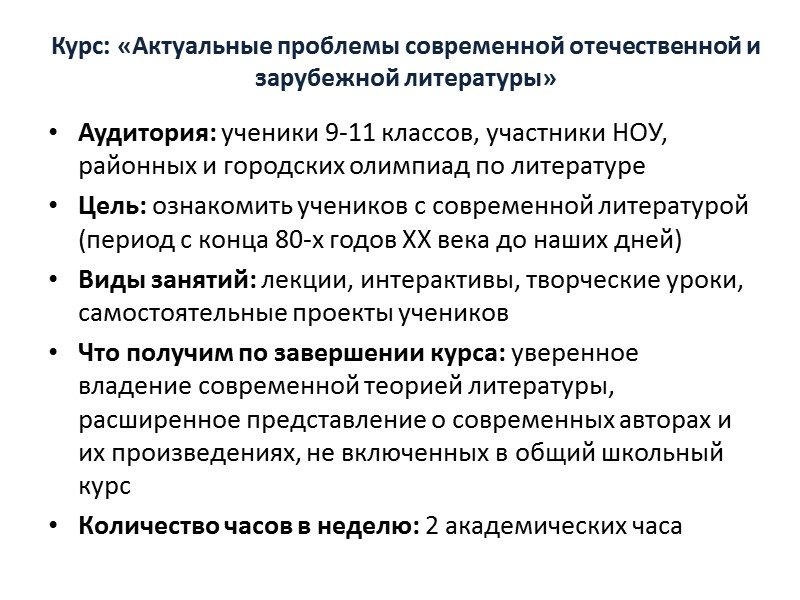 Курс: «Актуальные проблемы современной отечественной и зарубежной литературы»

• Аудитория: ученики 9-11 классов, участники НОУ, районных и городских олимпиад по литературе
• Цель: ознакомить учеников с современной литературой (период с конца 80-х годов XX века до наших дней)
• Виды занятий: лекции, интерактивы, творческие уроки, самостоятельные проекты учеников
• Что получим по завершении курса: уверенное владение современной теорией литературы, расширенное представление о современных авторах и их произведениях, не включенных в общий школьный курс
• Количество часов в неделю: 2 академических часа